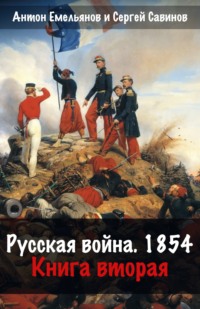 Антон Емельянов и Сергей Савинов

Русская война. 1854
Книга вторая